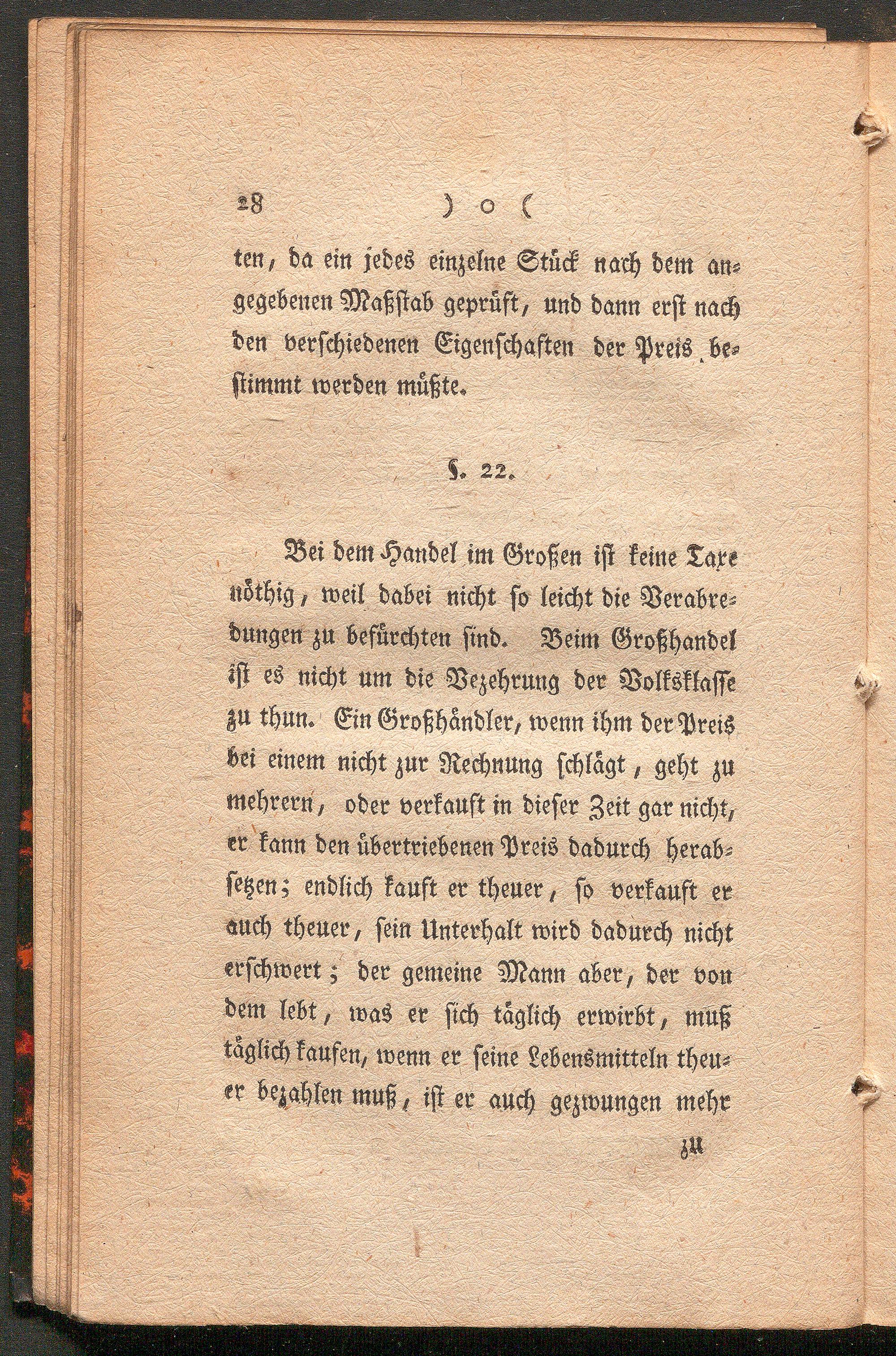 28 ) o (

ten, da ein jedes einzelne Stück nach dem angegebenen Maßstab geprüft, und dann erst nach den verschiedenen Eigenschaften der Preis bestimmt werden müßte.

§. 22.

Bei dem Handel im Großen ist keine Taxe nöthig, weil dabei nicht so leicht die Verabredungen zu befürchten sind. Beim Großhandel ist es nicht um die Vezehrung der Volksklasse zu thun. Ein Großhändler, wenn ihm der Preis bei einem nicht zur Rechnung schlägt, geht zu mehrern, oder verkauft in dieser Zeit gar nicht, er kann den übertriebenen Preis dadurch herabsetzen; endlich kauft er theuer, so verkauft er auch theuer, sein Unterhalt wird dadurch nicht erschwert; der gemeine Mann aber, der von dem lebt, was er sich täglich erwirbt, muß täglich kaufen, wenn er seine Lebensmitteln theuer bezahlen muß, ist er auch gezwungen mehr

zu